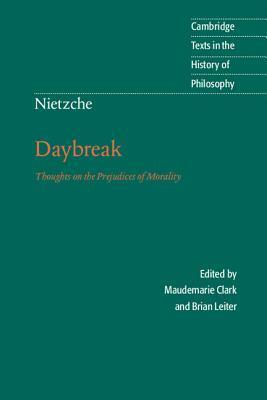 Cambridge
Texts in the
History of
Philosophy

Nietzche

Daybreak

Thoughts on the Prejudices of Morality

Edited by
Maudemarie Clark
and Brian Leiter